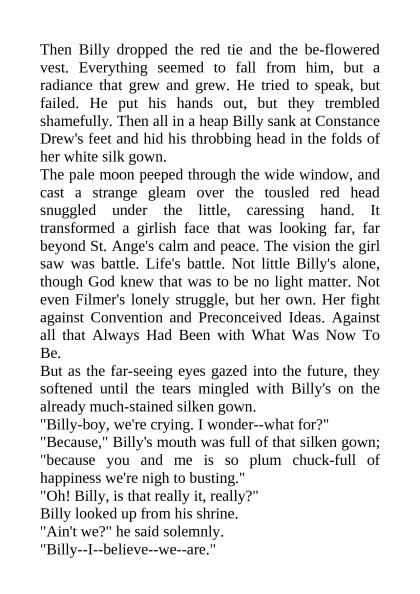 Then Billy dropped the red tie and the be-flowered vest. Everything seemed to fall from him, but a radiance that grew and grew. He tried to speak, but failed. He put his hands out, but they trembled shamefully. Then all in a heap Billy sank at Constance Drew's feet and hid his throbbing head in the folds of her white silk gown.

The pale moon peeped through the wide window, and cast a strange gleam over the tousled red head snuggled under the little, caressing hand. It transformed a girlish face that was looking far, far beyond St. Ange's calm and peace. The vision the girl saw was battle. Life's battle. Not little Billy's alone, though God knew that was to be no light matter. Not even Filmer's lonely struggle, but her own. Her fight against Convention and Preconceived Ideas. Against all that Always Had Been with What Was Now To Be.

But as the far-seeing eyes gazed into the future, they softened until the tears mingled with Billy's on the already much-stained silken gown.

"Billy-boy, we're crying. I wonder--what for?"

"Because," Billy's mouth was full of that silken gown; "because you and me is so plum chuck-full of happiness we're nigh to busting."

"Oh! Billy, is that really it, really?"

Billy looked up from his shrine.

"Ain't we?" he said solemnly.

"Billy--I--believe--we--are."